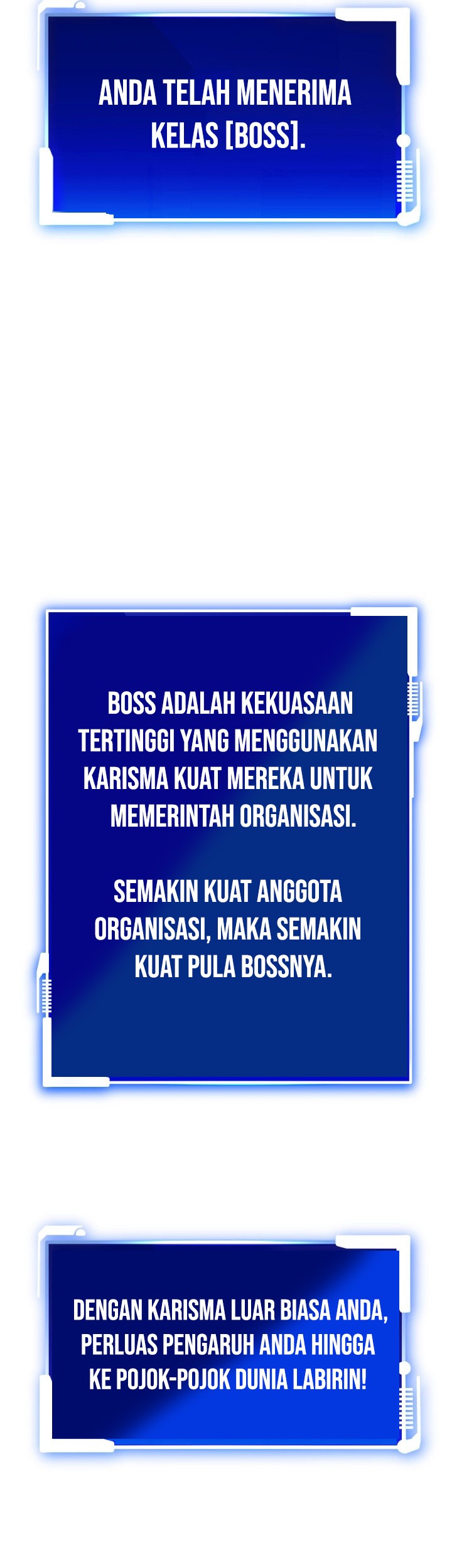 ANDA TELAH MENERIMA KELAS [BOSS].

BOSS ADALAH KEKUASAAN TERTINGGI YANG MENGGUNAKAN KARISMA KUAT MEREKA UNTUK MEMERINTAH ORGANISASI.

SEMAKIN KUAT ANGGOTA ORGANISASI, MAKA SEMAKIN KUAT PULA BOSSNYA.

DENGAN KARISMA LUAR BIASA ANDA, PERLUAS PENGARUH ANDA HINGGA KE POJOK-POJOK DUNIA LABIRIN!